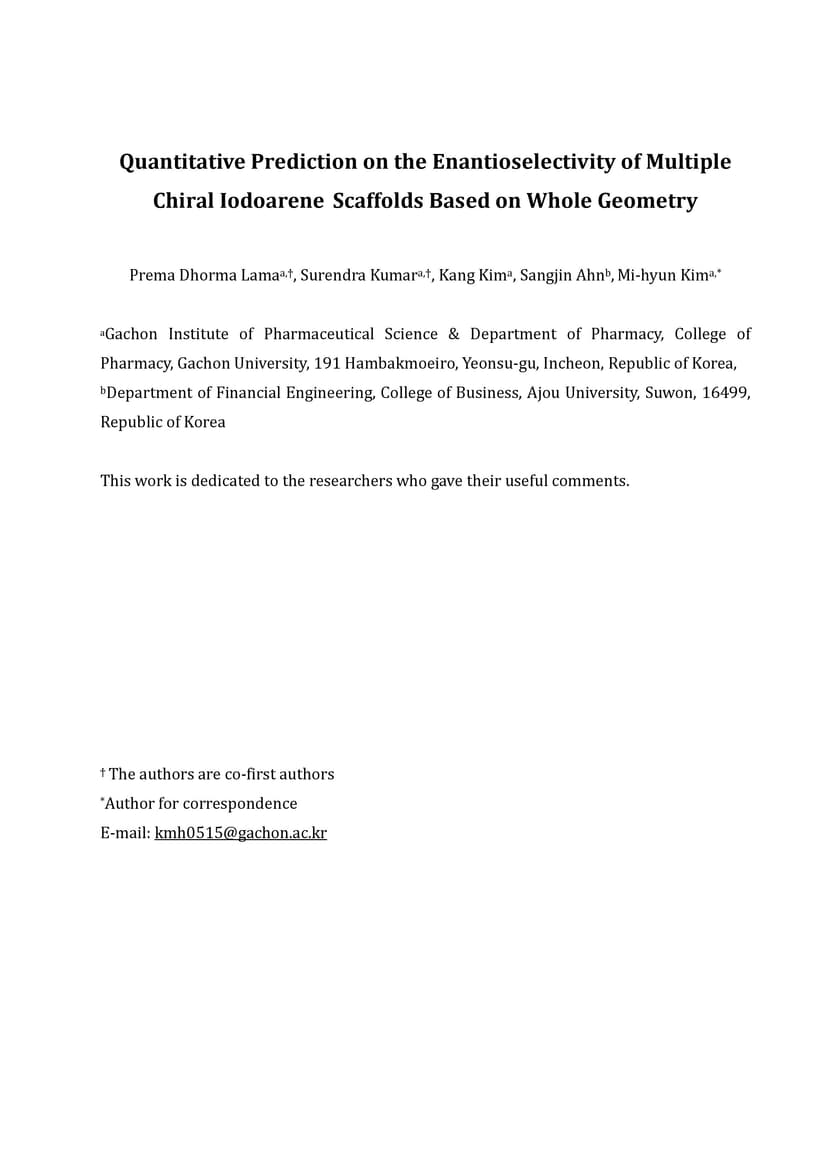 Quantitative Prediction on the Enantioselectivity of Multiple Chiral Iodoarene Scaffolds Based on Whole Geometry

Prema Dhorma Lama$^{a,†}$, Surendra Kumar$^{a,†}$, Kang Kim$^{a}$, Sangjin Ahn$^{b}$, Mi-hyun Kim$^{a,*}$

$^{a}$Gachon Institute of Pharmaceutical Science & Department of Pharmacy, College of Pharmacy, Gachon University, 191 Hambakmoeiro, Yeonsu-gu, Incheon, Republic of Korea, $^{b}$Department of Financial Engineering, College of Business, Ajou University, Suwon, 16499, Republic of Korea

This work is dedicated to the researchers who gave their useful comments.

† The authors are co-first authors
*Author for correspondence
E-mail: kmh0515@gachon.ac.kr